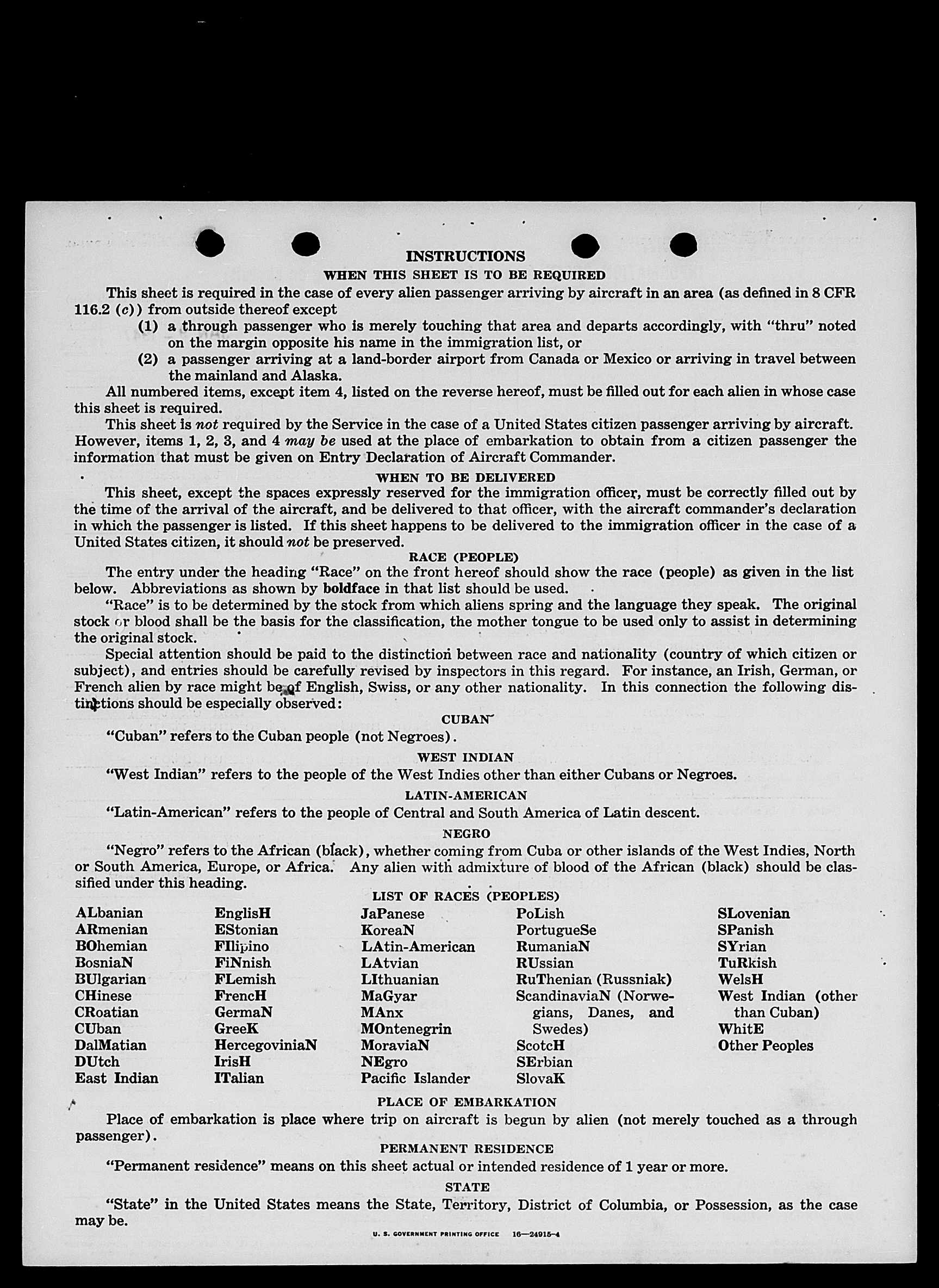 INSTRUCTIONS

WHEN THIS SHEET IS TO BE REQUIRED

This sheet is required in the case of every alien passenger arriving by aircraft in an area (as defined in 8 CFR 116.2 (c)) from outside thereof except

(1) a through passenger who is merely touching that area and departs accordingly, with "thru" noted on the margin opposite his name in the immigration list, or

(2) a passenger arriving at a land-border airport from Canada or Mexico or arriving in travel between the mainland and Alaska.

All numbered items, except item 4, listed on the reverse hereof, must be filled out for each alien in whose case this sheet is required.

This sheet is not required by the Service in the case of a United States citizen passenger arriving by aircraft. However, items 1, 2, 3, and 4 may be used at the place of embarkation to obtain from a citizen passenger the information that must be given on Entry Declaration of Aircraft Commander.

WHEN TO BE DELIVERED

This sheet, except the spaces expressly reserved for the immigration officer, must be correctly filled out by the time of the arrival of the aircraft, and be delivered to that officer, with the aircraft commander's declaration in which the passenger is listed. If this sheet happens to be delivered to the immigration officer in the case of a United States citizen, it should not be preserved.

RACE (PEOPLE)

The entry under the heading "Race" on the front hereof should show the race (people) as given in the list below. Abbreviations as shown by boldface in that list should be used.

"Race" is to be determined by the stock from which aliens spring and the language they speak. The original stock or blood shall be the basis for the classification, the mother tongue to be used only to assist in determining the original stock.

Special attention should be paid to the distinction between race and nationality (country of which citizen or subject), and entries should be carefully revised by inspectors in this regard. For instance, an Irish, German, or French alien by race might be of English, Swiss, or any other nationality. In this connection the following distinctions should be especially observed:

CUBAN

"Cuban" refers to the Cuban people (not Negroes).

WEST INDIAN

"West Indian" refers to the people of the West Indies other than either Cubans or Negroes.

LATIN-AMERICAN

"Latin-American" refers to the people of Central and South America of Latin descent.

NEGRO

"Negro" refers to the African (black), whether coming from Cuba or other islands of the West Indies, North or South America, Europe, or Africa. Any alien with admixture of blood of the African (black) should be classified under this heading.

LIST OF RACES (PEOPLES)

ALbanian
ARmenian
BOhemian
BosniaN
BUlgarian
CHinese
CRoatian
CUban
DalMatian
DUtch
East Indian

EnglisH
EStonian
FIlipino
FiNnish
FLemish
FrencH
GermaN
GreeK
HercegoviniaN
IrisH
ITalian

JaPanese
KoreaN
LAtin-American
LAtvian
LIthuanian
MaGyar
MAnx
MOntenegrin
MoraviaN
NEgro
Pacific Islander

PoLish
PortugueSe
RumaniaN
RUssian
RuThenian (Russniak)
ScandinaviaN (Norwegians, Danes, and Swedes)
ScotcH
SErbian
SlovaK

SLovenian
SPanish
SYrian
TuRkish
WelsH
West Indian (other than Cuban)
WhitE
Other Peoples

PLACE OF EMBARKATION

Place of embarkation is place where trip on aircraft is begun by alien (not merely touched as a through passenger).

PERMANENT RESIDENCE

"Permanent residence" means on this sheet actual or intended residence of 1 year or more.

STATE

"State" in the United States means the State, Territory, District of Columbia, or Possession, as the case may be.

U. S. GOVERNMENT PRINTING OFFICE 16—24915-4